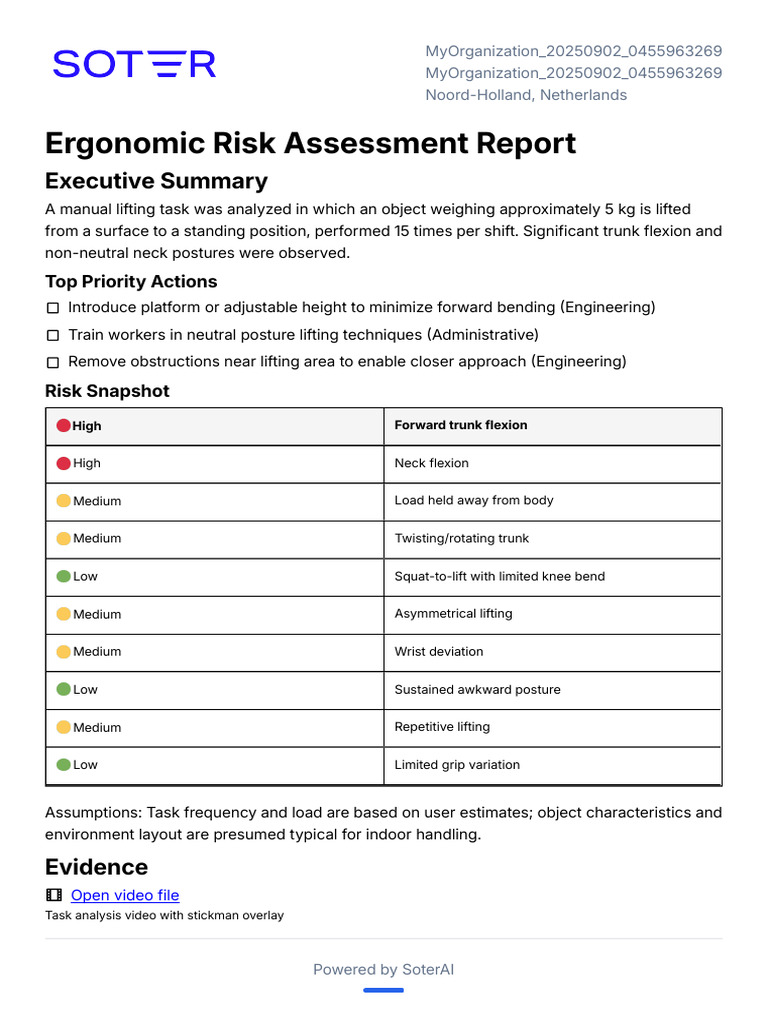 SOTER

MyOrganization_20250902_0455963269
MyOrganization_20250902_0455963269
Noord-Holland, Netherlands

Ergonomic Risk Assessment Report

Executive Summary

A manual lifting task was analyzed in which an object weighing approximately 5 kg is lifted from a surface to a standing position, performed 15 times per shift. Significant trunk flexion and non-neutral neck postures were observed.

Top Priority Actions

☐ Introduce platform or adjustable height to minimize forward bending (Engineering)
☐ Train workers in neutral posture lifting techniques (Administrative)
☐ Remove obstructions near lifting area to enable closer approach (Engineering)

Risk Snapshot

| High | Forward trunk flexion |
|---|---|
| High | Neck flexion |
| Medium | Load held away from body |
| Medium | Twisting/rotating trunk |
| Low | Squat-to-lift with limited knee bend |
| Medium | Asymmetrical lifting |
| Medium | Wrist deviation |
| Low | Sustained awkward posture |
| Medium | Repetitive lifting |
| Low | Limited grip variation |

Assumptions: Task frequency and load are based on user estimates; object characteristics and environment layout are presumed typical for indoor handling.

Evidence

Open video file
Task analysis video with stickman overlay

Powered by SoterAI